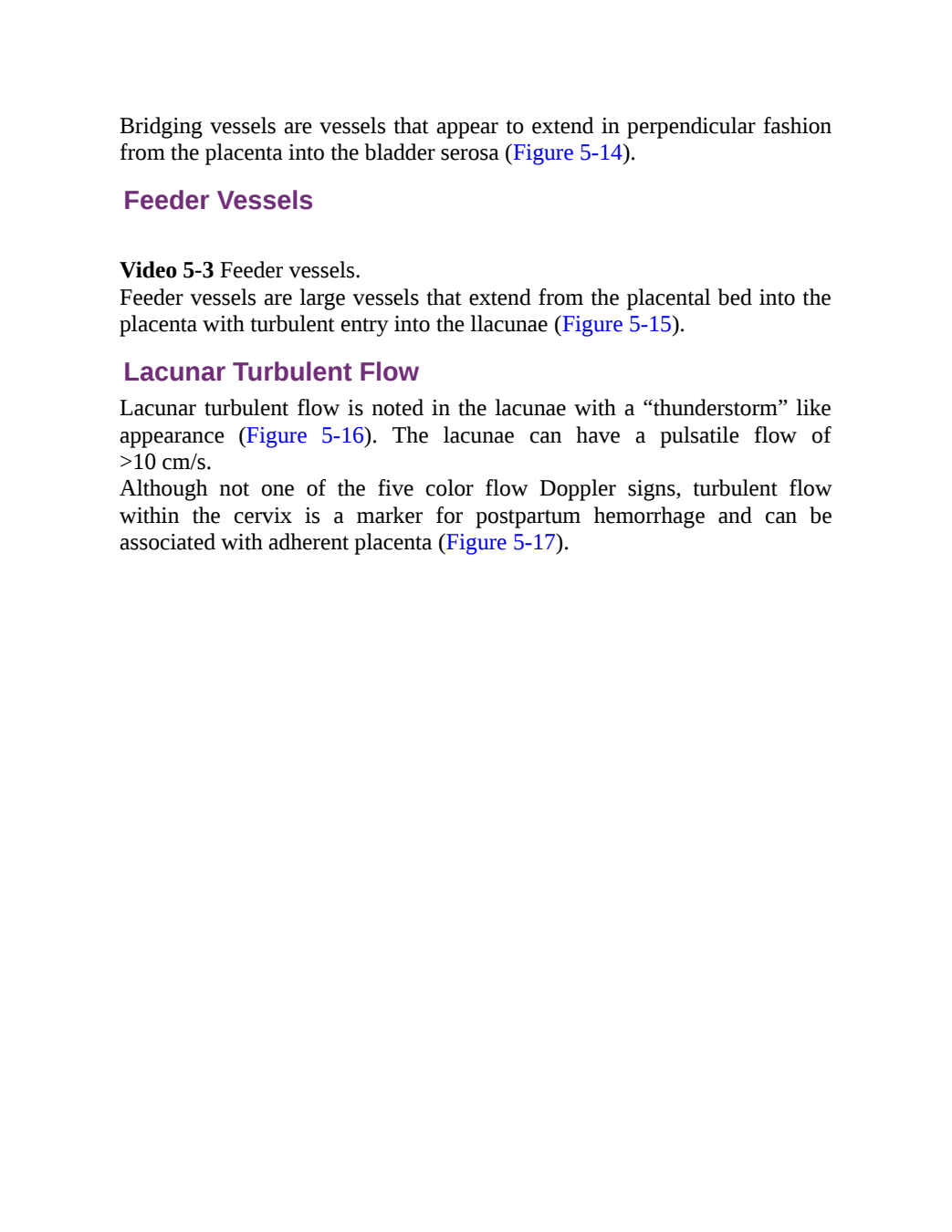 Bridging vessels are vessels that appear to extend in perpendicular fashion from the placenta into the bladder serosa (Figure 5-14).

Feeder Vessels

Video 5-3 Feeder vessels.
Feeder vessels are large vessels that extend from the placental bed into the placenta with turbulent entry into the llacunae (Figure 5-15).

Lacunar Turbulent Flow

Lacunar turbulent flow is noted in the lacunae with a “thunderstorm” like appearance (Figure 5-16). The lacunae can have a pulsatile flow of >10 cm/s.
Although not one of the five color flow Doppler signs, turbulent flow within the cervix is a marker for postpartum hemorrhage and can be associated with adherent placenta (Figure 5-17).